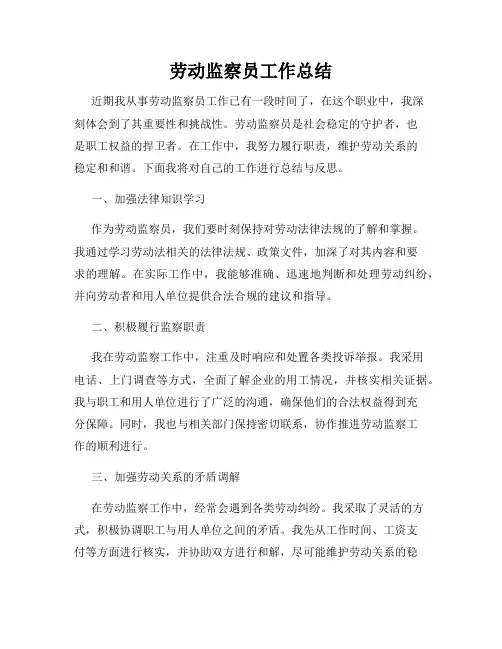 劳动监察员工作总结

近期我从事劳动监察员工作已有一段时间了，在这个职业中，我深刻体会到了其重要性和挑战性。劳动监察员是社会稳定的守护者，也是职工权益的捍卫者。在工作中，我努力履行职责，维护劳动关系的稳定和和谐。下面我将对自己的工作进行总结与反思。

一、加强法律知识学习

作为劳动监察员，我们要时刻保持对劳动法律法规的了解和掌握。我通过学习劳动法相关的法律法规、政策文件，加深了对其内容和要求的理解。在实际工作中，我能够准确、迅速地判断和处理劳动纠纷，并向劳动者和用人单位提供合法合规的建议和指导。

二、积极履行监察职责

我在劳动监察工作中，注重及时响应和处置各类投诉举报。我采用电话、上门调查等方式，全面了解企业的用工情况，并核实相关证据。我与职工和用人单位进行了广泛的沟通，确保他们的合法权益得到充分保障。同时，我也与相关部门保持密切联系，协作推进劳动监察工作的顺利进行。

三、加强劳动关系的矛盾调解

在劳动监察工作中，经常会遇到各类劳动纠纷。我采取了灵活的方式，积极协调职工与用人单位之间的矛盾。我先从工作时间、工资支付等方面进行核实，并协助双方进行和解，尽可能维护劳动关系的稳